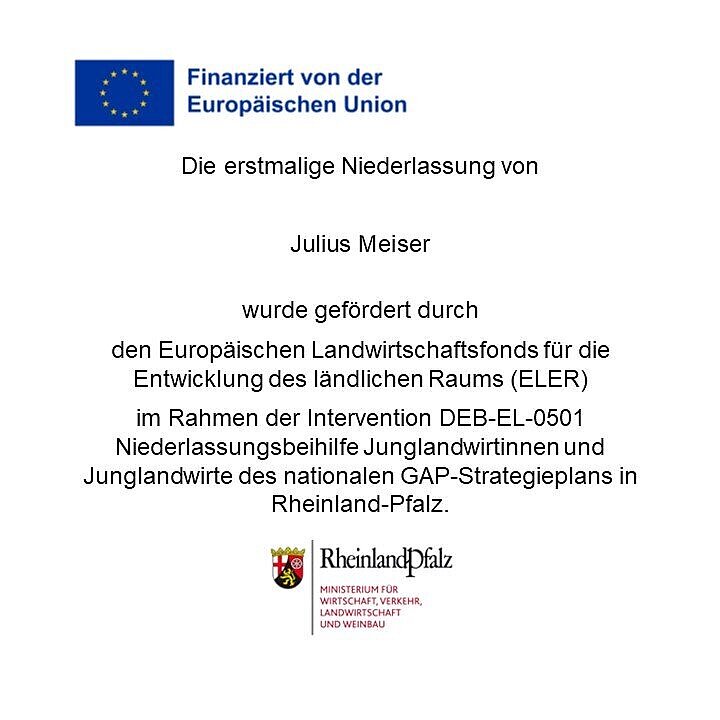 Finanziert von der Europäischen Union

Die erstmalige Niederlassung von

Julius Meiser

wurde gefördert durch

den Europäischen Landwirtschaftsfonds für die Entwicklung des ländlichen Raums (ELER)

im Rahmen der Intervention DEB-EL-0501 Niederlassungsbeihilfe Junglandwirtinnen und Junglandwirte des nationalen GAP-Strategieplans in Rheinland-Pfalz.

RheinlandPfalz

MINISTERIUM FÜR WIRTSCHAFT, VERKEHR, LANDWIRTSCHAFT UND WEINBAU